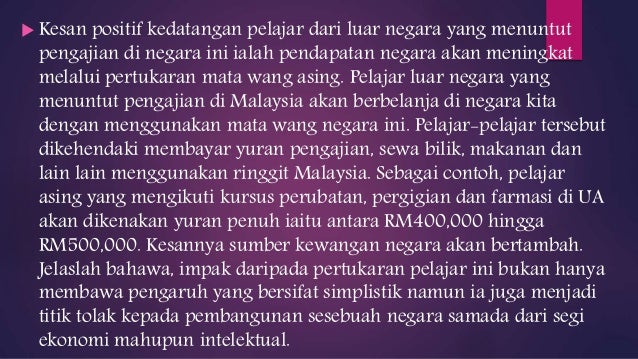 Kesan positif kedatangan pelajar dari luar negara yang menuntut pengajian di negara ini ialah pendapatan negara akan meningkat melalui pertukaran mata wang asing. Pelajar luar negara yang menuntut pengajian di Malaysia akan berbelanja di negara kita dengan menggunakan mata wang negara ini. Pelajar-pelajar tersebut dikehendaki membayar yuran pengajian, sewa bilik, makanan dan lain lain menggunakan ringgit Malaysia. Sebagai contoh, pelajar asing yang mengikuti kursus perubatan, pergigian dan farmasi di UA akan dikenakan yuran penuh iaitu antara RM400,000 hingga RM500,000. Kesannya sumber kewangan negara akan bertambah. Jelaslah bahawa, impak daripada pertukaran pelajar ini bukan hanya membawa pengaruh yang bersifat simplistik namun ia juga menjadi titik tolak kepada pembangunan sesebuah negara samada dari segi ekonomi mahupun intelektual.